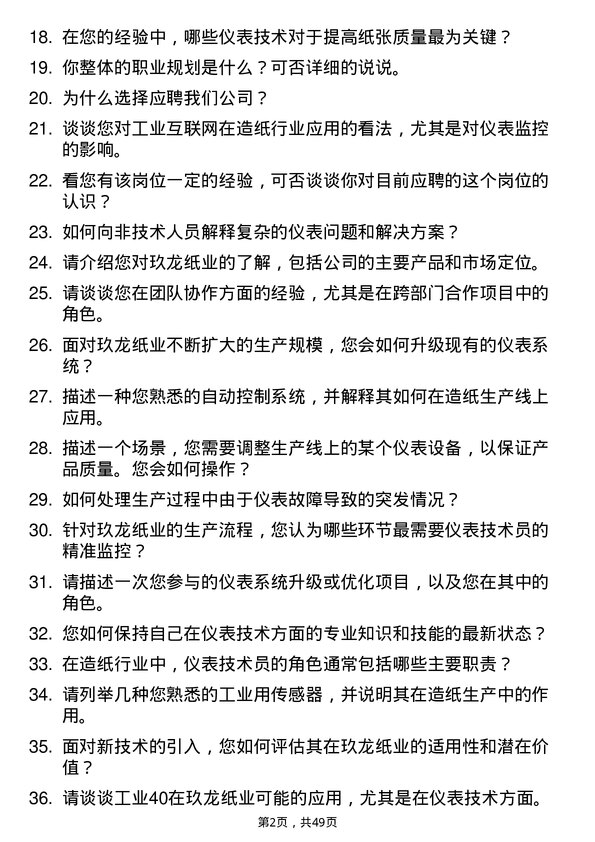 18. 在您的经验中，哪些仪表技术对于提高纸张质量最为关键？

19. 你整体的职业规划是什么？可否详细的说说。

20. 为什么选择应聘我们公司？

21. 谈谈您对工业互联网在造纸行业应用的看法，尤其是对仪表监控的影响。

22. 看您有该岗位一定的经验，可否谈谈你对目前应聘的这个岗位的认识？

23. 如何向非技术人员解释复杂的仪表问题和解决方案？

24. 请介绍您对玖龙纸业的了解，包括公司的主要产品和市场定位。

25. 请谈谈您在团队协作方面的经验，尤其是在跨部门合作项目中的角色。

26. 面对玖龙纸业不断扩大的生产规模，您会如何升级现有的仪表系统？

27. 描述一种您熟悉的自动控制系统，并解释其如何在造纸生产线上应用。

28. 描述一个场景，您需要调整生产线上的某个仪表设备，以保证产品质量。您会如何操作？

29. 如何处理生产过程中由于仪表故障导致的突发情况？

30. 针对玖龙纸业的生产流程，您认为哪些环节最需要仪表技术员的精准监控？

31. 请描述一次您参与的仪表系统升级或优化项目，以及您在其中的角色。

32. 您如何保持自己在仪表技术方面的专业知识和技能的最新状态？

33. 在造纸行业中，仪表技术员的角色通常包括哪些主要职责？

34. 请列举几种您熟悉的工业用传感器，并说明其在造纸生产中的作用。

35. 面对新技术的引入，您如何评估其在玖龙纸业的适用性和潜在价值？

36. 请谈谈工业40在玖龙纸业可能的应用，尤其是在仪表技术方面。

第2页，共49页